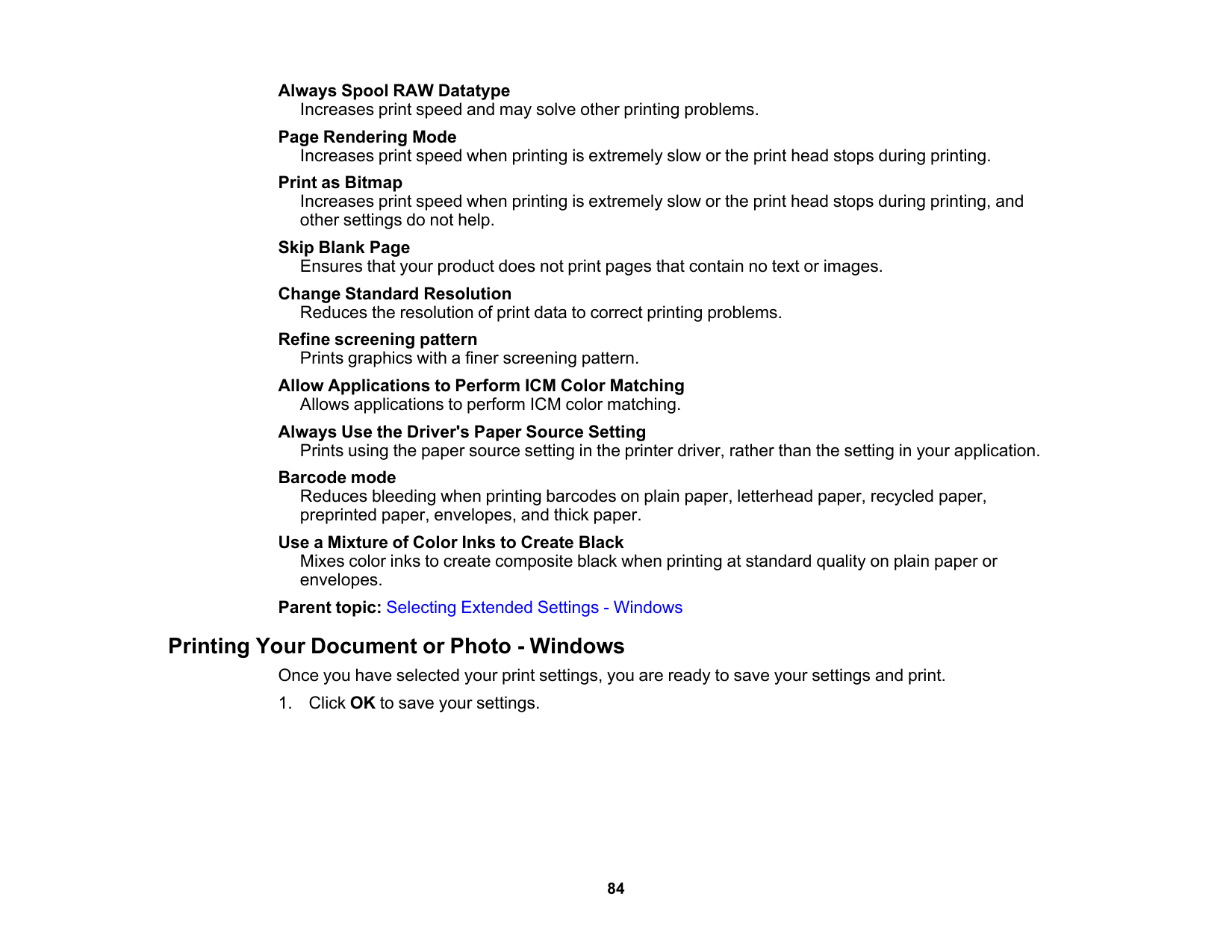 Always Spool RAW Datatype
Increases print speed and may solve other printing problems.

Page Rendering Mode
Increases print speed when printing is extremely slow or the print head stops during printing.

Print as Bitmap
Increases print speed when printing is extremely slow or the print head stops during printing, and other settings do not help.

Skip Blank Page
Ensures that your product does not print pages that contain no text or images.

Change Standard Resolution
Reduces the resolution of print data to correct printing problems.

Refine screening pattern
Prints graphics with a finer screening pattern.

Allow Applications to Perform ICM Color Matching
Allows applications to perform ICM color matching.

Always Use the Driver's Paper Source Setting
Prints using the paper source setting in the printer driver, rather than the setting in your application.

Barcode mode
Reduces bleeding when printing barcodes on plain paper, letterhead paper, recycled paper, preprinted paper, envelopes, and thick paper.

Use a Mixture of Color Inks to Create Black
Mixes color inks to create composite black when printing at standard quality on plain paper or envelopes.

Parent topic: Selecting Extended Settings - Windows

Printing Your Document or Photo - Windows

Once you have selected your print settings, you are ready to save your settings and print.

1. Click OK to save your settings.

84